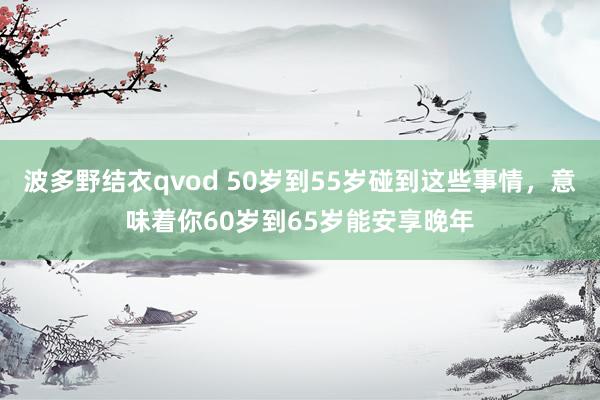 波多野结衣qvod 50岁到55岁碰到这些事情，意味着你60岁到65岁能安享晚年